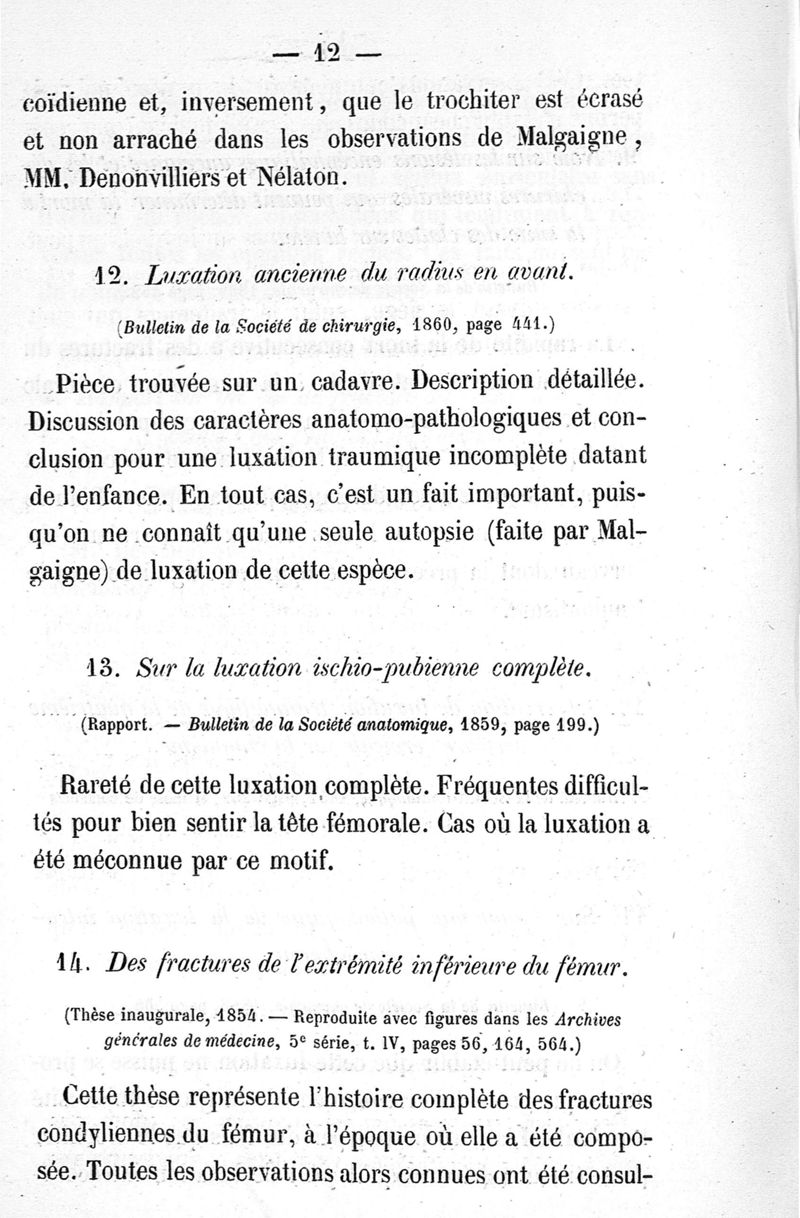 — 12 —

coïdienne et, inversement, que le trochiter est écrasé et non arraché dans les observations de Malgaigne, MM. Denonvilliers et Nélaton.

12. Luxation ancienne du radius en avant.

(Bulletin de la Société de chirurgie, 1860, page 441.)

Pièce trouvée sur un cadavre. Description détaillée. Discussion des caractères anatomo-pathologiques et conclusion pour une luxation traumique incomplète datant de l'enfance. En tout cas, c'est un fait important, puisqu'on ne connaît qu'une seule autopsie (faite par Malgaigne) de luxation de cette espèce.

13. Sur la luxation ischio-pubienne complète.

(Rapport. — Bulletin de la Société anatomique, 1859, page 199.)

Rareté de cette luxation complète. Fréquentes difficultés pour bien sentir la tête fémorale. Cas où la luxation a été méconnue par ce motif.

14. Des fractures de l'extrémité inférieure du fémur.

(Thèse inaugurale, 1854. — Reproduite avec figures dans les Archives générales de médecine, 5e série, t. IV, pages 56, 164, 564.)

Cette thèse représente l'histoire complète des fractures condyliennes du fémur, à l'époque où elle a été composée. Toutes les observations alors connues ont été consul-